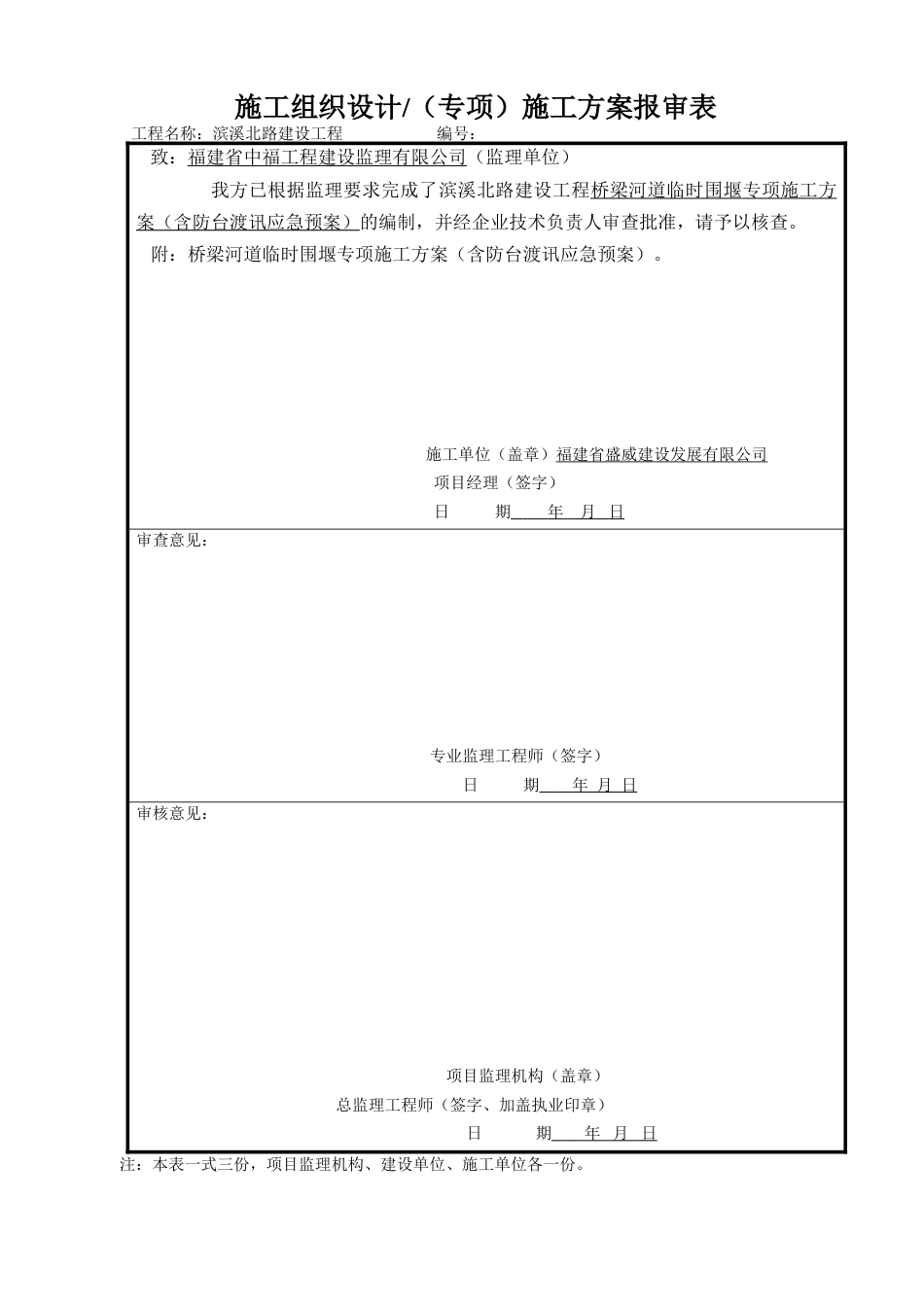 施工组织设计/（专项）施工方案报审表

工程名称：滨溪北路建设工程　　　　　　编号：

致：福建省中福工程建设监理有限公司（监理单位）

我方已根据监理要求完成了滨溪北路建设工程桥梁河道临时围堰专项施工方案（含防台渡讯应急预案）的编制，并经企业技术负责人审查批准，请予以核查。

附：桥梁河道临时围堰专项施工方案（含防台渡讯应急预案）。

施工单位（盖章）福建省盛威建设发展有限公司

项目经理（签字）

日　　期　　年　月　日

审查意见：

专业监理工程师（签字）

日　　期　　年　月　日

审核意见：

项目监理机构（盖章）

总监理工程师（签字、加盖执业印章）

日　　期　　年　月　日

注：本表一式三份，项目监理机构、建设单位、施工单位各一份。